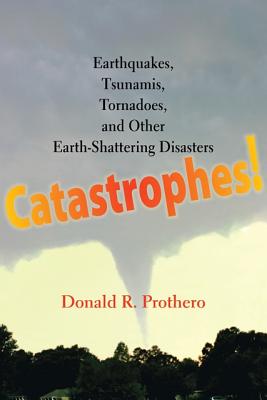 Earthquakes, Tsunamis, Tornadoes, and Other Earth-Shattering Disasters

Catastrophes!

Donald R. Prothero